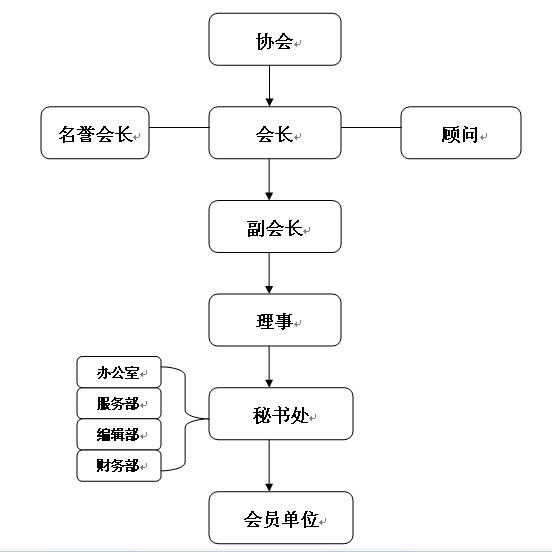 协会

名誉会长

会长

顾问

副会长

理事

办公室

服务部

编辑部

财务部

秘书处

会员单位